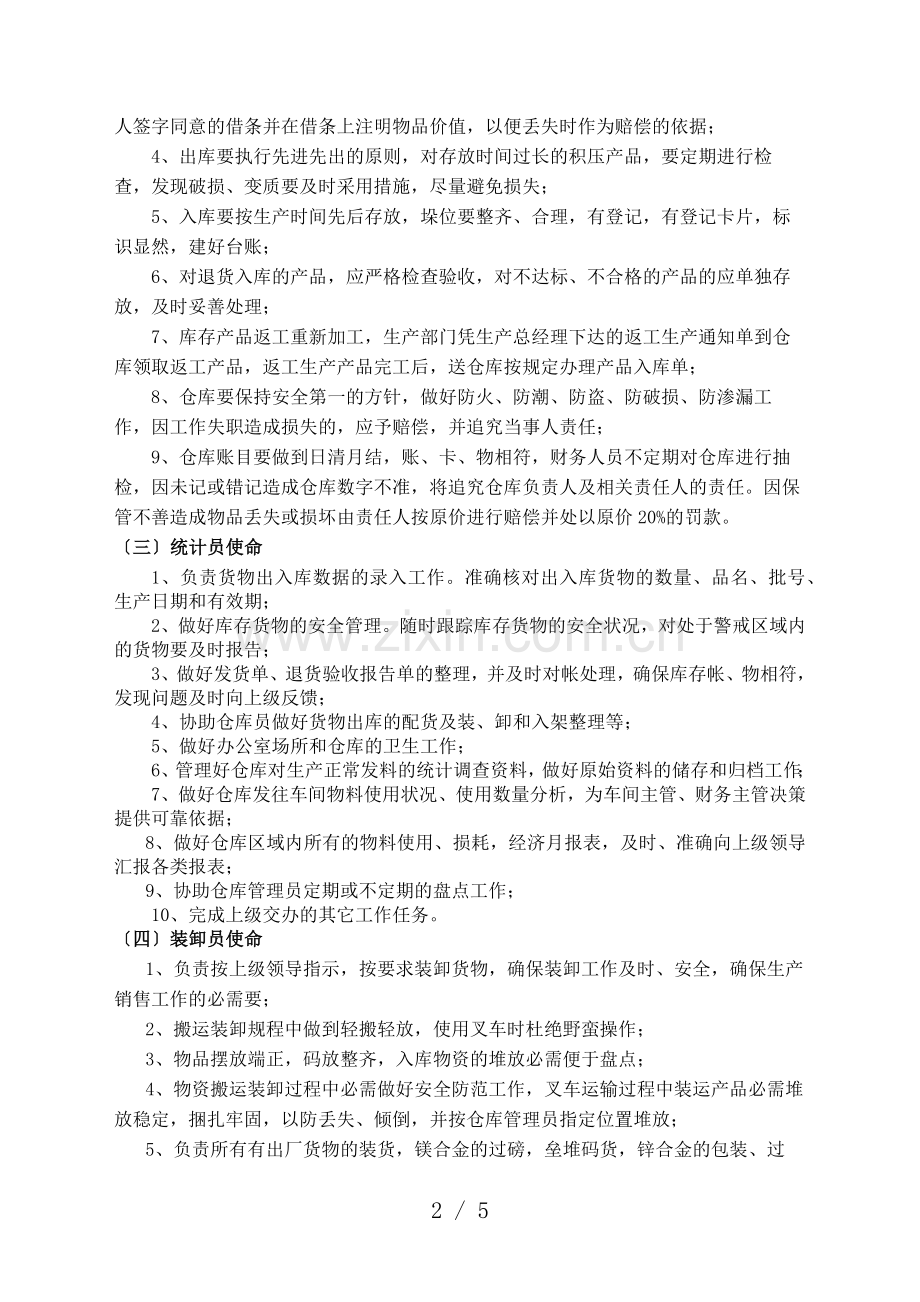 人签字同意的借条并在借条上注明物品价值，以便丢失时作为赔偿的依据；

4、出库要执行先进先出的原则，对存放时间过长的积压产品，要定期进行检查，发现破损、变质要及时采用措施，尽量避免损失；

5、入库要按生产时间先后存放，垛位要整齐、合理，有登记，有登记卡片，标识显然，建好台账；

6、对退货入库的产品，应严格检查验收，对不达标、不合格的产品的应单独存放，及时妥善处理；

7、库存产品返工重新加工，生产部门凭生产总经理下达的返工生产通知单到仓库领取返工产品，返工生产产品完工后，送仓库按规定办理产品入库单；

8、仓库要保持安全第一的方针，做好防火、防潮、防盗、防破损、防渗漏工作，因工作失职造成损失的，应予赔偿，并追究当事人责任；

9、仓库账目要做到日清月结，账、卡、物相符，财务人员不定期对仓库进行抽检，因未记或错记造成仓库数字不准，将追究仓库负责人及相关责任人的责任。因保管不善造成物品丢失或损坏由责任人按原价进行赔偿并处以原价 20%的罚款。

〔三〕统计员使命

1、负责货物出入库数据的录入工作。准确核对出入库货物的数量、品名、批号、生产日期和有效期；

2、做好库存货物的安全管理。随时跟踪库存货物的安全状况，对处于警戒区域内的货物要及时报告；

3、做好发货单、退货验收报告单的整理，并及时对帐处理，确保库存帐、物相符，发现问题及时向上级反馈；

4、协助仓库员做好货物出库的配货及装、卸和入架整理等；

5、做好办公室场所和仓库的卫生工作；

6、管理好仓库对生产正常发料的统计调查资料，做好原始资料的储存和归档工作；

7、做好仓库发往车间物料使用状况、使用数量分析，为车间主管、财务主管决策提供可靠依据；

8、做好仓库区域内所有的物料使用、损耗，经济月报表，及时、准确向上级领导汇报各类报表；

9、协助仓库管理员定期或不定期的盘点工作；

10、完成上级交办的其它工作任务。

〔四〕装卸员使命

1、负责按上级领导指示，按要求装卸货物，确保装卸工作及时、安全，确保生产销售工作的必需要；

2、搬运装卸规程中做到轻搬轻放，使用叉车时杜绝野蛮操作；

3、物品摆放端正，码放整齐，入库物资的堆放必需便于盘点；

4、物资搬运装卸过程中必需做好安全防范工作，叉车运输过程中装运产品必需堆放稳定，捆扎牢固，以防丢失、倾倒，并按仓库管理员指定位置堆放；

5、负责所有有出厂货物的装货，镁合金的过磅，垒堆码货，锌合金的包装、过

www.zixin.com.cn

2 / 5